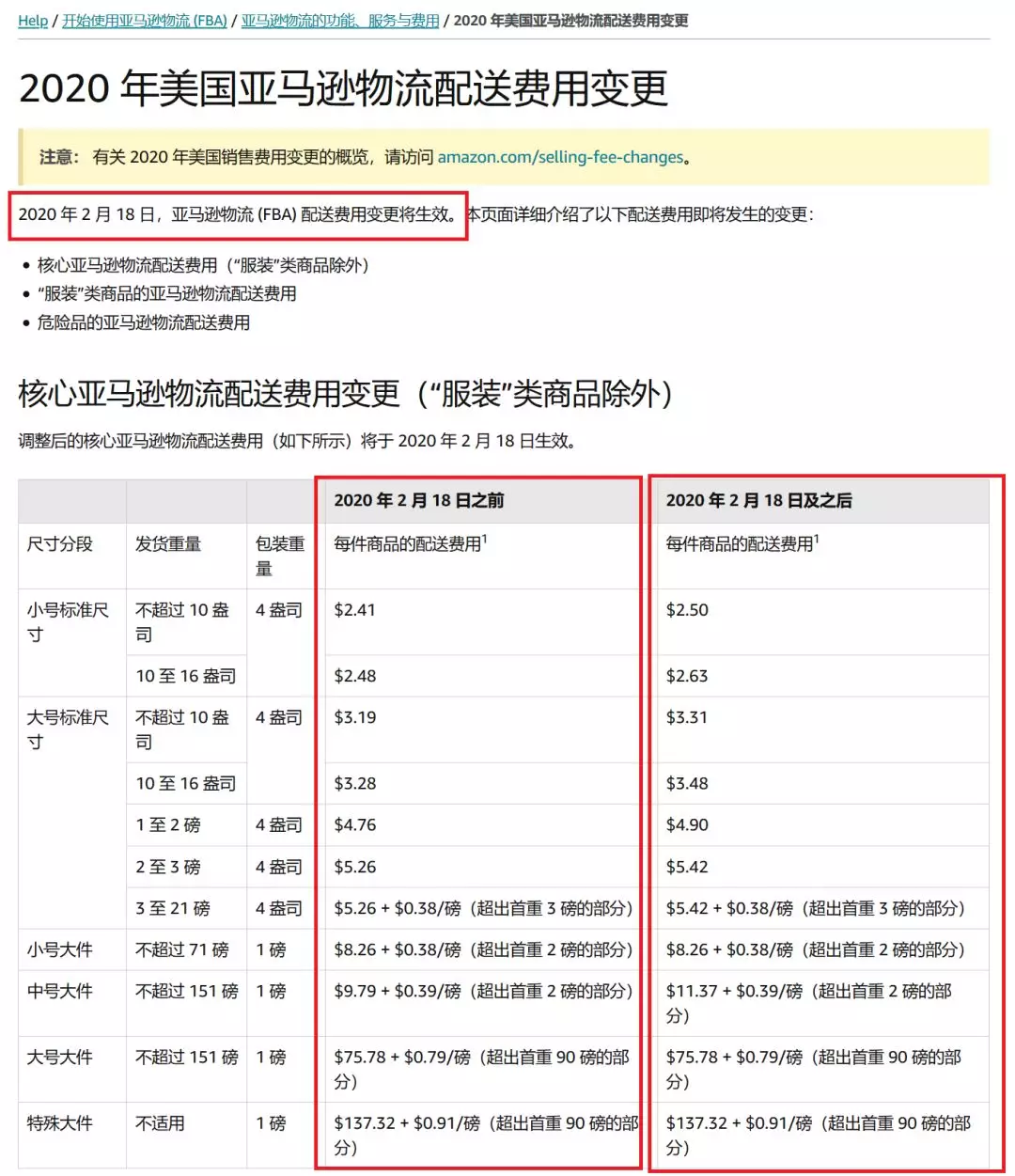 Help / 开始使用亚马逊物流 (FBA) / 亚马逊物流的功能、服务与费用 / 2020 年美国亚马逊物流配送费用变更

2020 年美国亚马逊物流配送费用变更

注意： 有关 2020 年美国销售费用变更的概览，请访问 amazon.com/selling-fee-changes。

2020 年 2 月 18 日，亚马逊物流 (FBA) 配送费用变更将生效。本页面详细介绍了以下配送费用即将发生的变更：

• 核心亚马逊物流配送费用（“服装”类商品除外）
• “服装”类商品的亚马逊物流配送费用
• 危险品的亚马逊物流配送费用

核心亚马逊物流配送费用变更（“服装”类商品除外）

调整后的核心亚马逊物流配送费用（如下所示）将于 2020 年 2 月 18 日生效。

| | | | 2020 年 2 月 18 日之前 | 2020 年 2 月 18 日及之后 |
|---|---|---|---|---|
| 尺寸分段 | 发货重量 | 包装重量 | 每件商品的配送费用$^1$ | 每件商品的配送费用$^1$ |
| 小号标准尺寸 | 不超过 10 盎司 | 4 盎司 | \$2.41 | \$2.50 |
| | 10 至 16 盎司 | | \$2.48 | \$2.63 |
| 大号标准尺寸 | 不超过 10 盎司 | 4 盎司 | \$3.19 | \$3.31 |
| | 10 至 16 盎司 | | \$3.28 | \$3.48 |
| | 1 至 2 磅 | 4 盎司 | \$4.76 | \$4.90 |
| | 2 至 3 磅 | 4 盎司 | \$5.26 | \$5.42 |
| | 3 至 21 磅 | 4 盎司 | \$5.26 + \$0.38/磅（超出首重 3 磅的部分） | \$5.42 + \$0.38/磅（超出首重 3 磅的部分） |
| 小号大件 | 不超过 71 磅 | 1 磅 | \$8.26 + \$0.38/磅（超出首重 2 磅的部分） | \$8.26 + \$0.38/磅（超出首重 2 磅的部分） |
| 中号大件 | 不超过 151 磅 | 1 磅 | \$9.79 + \$0.39/磅（超出首重 2 磅的部分） | \$11.37 + \$0.39/磅（超出首重 2 磅的部分） |
| 大号大件 | 不超过 151 磅 | 1 磅 | \$75.78 + \$0.79/磅（超出首重 90 磅的部分） | \$75.78 + \$0.79/磅（超出首重 90 磅的部分） |
| 特殊大件 | 不适用 | 1 磅 | \$137.32 + \$0.91/磅（超出首重 90 磅的部分） | \$137.32 + \$0.91/磅（超出首重 90 磅的部分） |